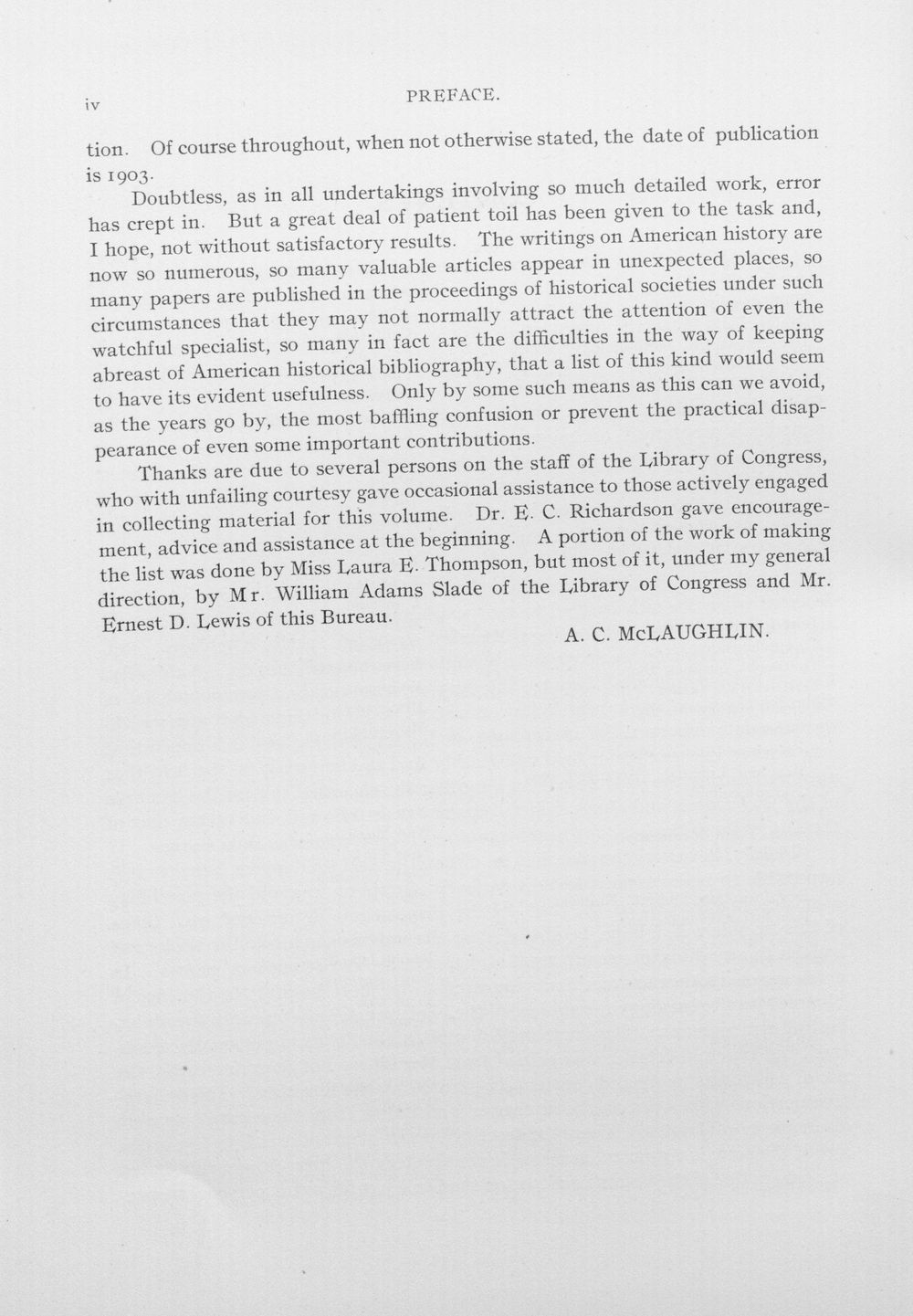 iv PREFACE.

tion. Of course throughout, when not otherwise stated, the date of publication is 1903.

Doubtless, as in all undertakings involving so much detailed work, error has crept in. But a great deal of patient toil has been given to the task and, I hope, not without satisfactory results. The writings on American history are now so numerous, so many valuable articles appear in unexpected places, so many papers are published in the proceedings of historical societies under such circumstances that they may not normally attract the attention of even the watchful specialist, so many in fact are the difficulties in the way of keeping abreast of American historical bibliography, that a list of this kind would seem to have its evident usefulness. Only by some such means as this can we avoid, as the years go by, the most baffling confusion or prevent the practical disappearance of even some important contributions.

Thanks are due to several persons on the staff of the Library of Congress, who with unfailing courtesy gave occasional assistance to those actively engaged in collecting material for this volume. Dr. E. C. Richardson gave encouragement, advice and assistance at the beginning. A portion of the work of making the list was done by Miss Laura E. Thompson, but most of it, under my general direction, by Mr. William Adams Slade of the Library of Congress and Mr. Ernest D. Lewis of this Bureau.

A. C. McLAUGHLIN.